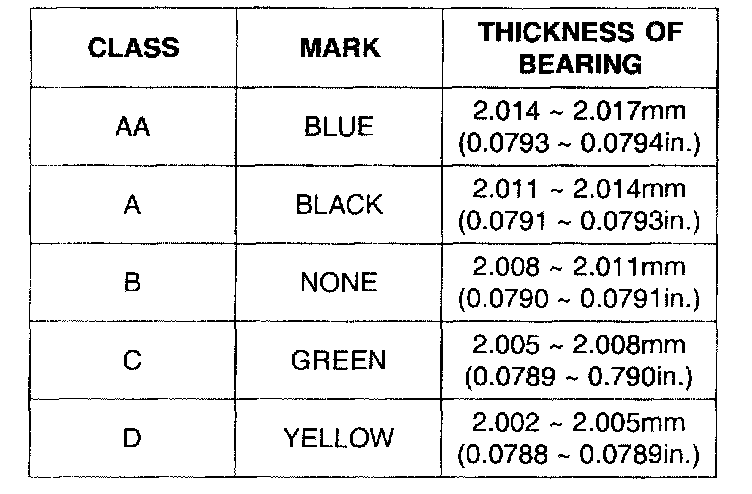 | CLASS | MARK | THICKNESS OF BEARING |
|---|---|---|
| AA | BLUE | 2.014 ~ 2.017mm (0.0793 ~ 0.0794in.) |
| A | BLACK | 2.011 ~ 2.014mm (0.0791 ~ 0.0793in.) |
| B | NONE | 2.008 ~ 2.011mm (0.0790 ~ 0.0791in.) |
| C | GREEN | 2.005 ~ 2.008mm (0.0789 ~ 0.790in.) |
| D | YELLOW | 2.002 ~ 2.005mm (0.0788 ~ 0.0789in.) |